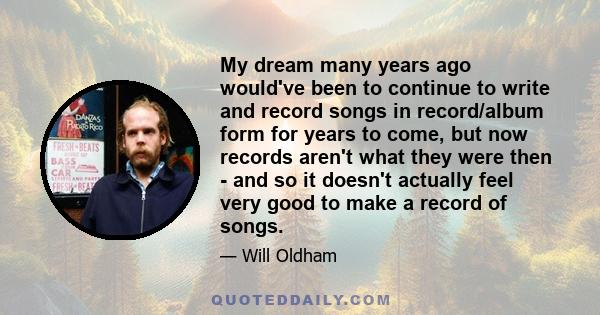 DANZAS PUERTO RICO
FRESH BEATS
BASS
CAR
FRESH BEAT

My dream many years ago would've been to continue to write and record songs in record/album form for years to come, but now records aren't what they were then - and so it doesn't actually feel very good to make a record of songs.

— Will Oldham

QUOTEDDAILY.COM